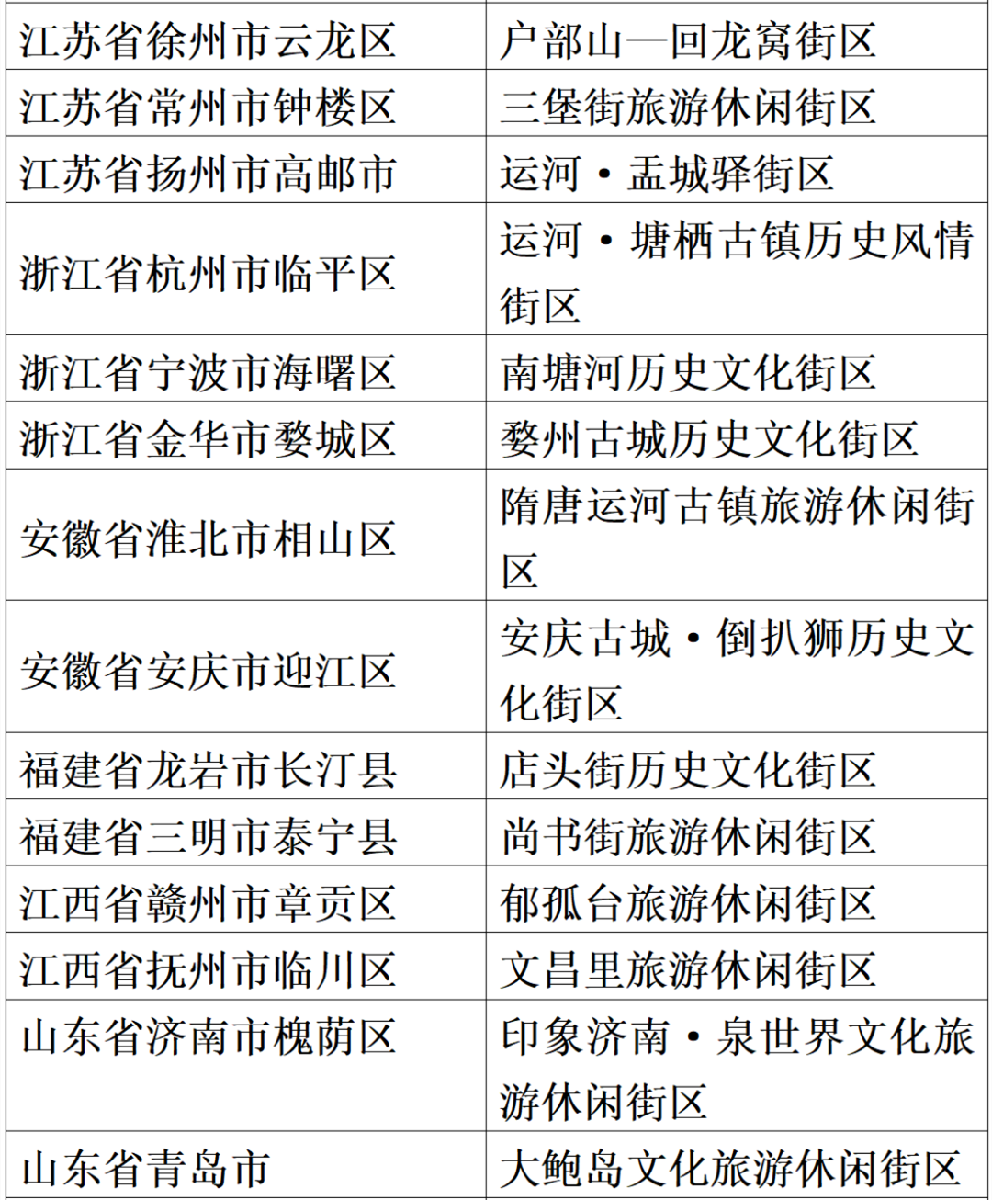 | | |
|---|---|
| 江苏省徐州市云龙区 | 户部山—回龙窝街区 |
| 江苏省常州市钟楼区 | 三堡街旅游休闲街区 |
| 江苏省扬州市高邮市 | 运河·盂城驿街区 |
| 浙江省杭州市临平区 | 运河·塘栖古镇历史风情街区 |
| 浙江省宁波市海曙区 | 南塘河历史文化街区 |
| 浙江省金华市婺城区 | 婺州古城历史文化街区 |
| 安徽省淮北市相山区 | 隋唐运河古镇旅游休闲街区 |
| 安徽省安庆市迎江区 | 安庆古城·倒扒狮历史文化街区 |
| 福建省龙岩市长汀县 | 店头街历史文化街区 |
| 福建省三明市泰宁县 | 尚书街旅游休闲街区 |
| 江西省赣州市章贡区 | 郁孤台旅游休闲街区 |
| 江西省抚州市临川区 | 文昌里旅游休闲街区 |
| 山东省济南市槐荫区 | 印象济南·泉世界文化旅游休闲街区 |
| 山东省青岛市 | 大鲍岛文化旅游休闲街区 |